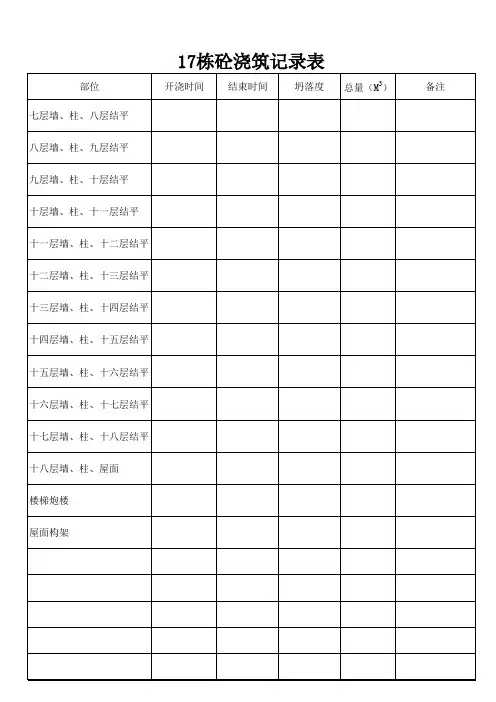 17栋砼浇筑记录表

| 部位 | 开浇时间 | 结束时间 | 坍落度 | 总量（$M^3$） | 备注 |
|---|---|---|---|---|---|
| 七层墙、柱、八层结平 | | | | | |
| 八层墙、柱、九层结平 | | | | | |
| 九层墙、柱、十层结平 | | | | | |
| 十层墙、柱、十一层结平 | | | | | |
| 十一层墙、柱、十二层结平 | | | | | |
| 十二层墙、柱、十三层结平 | | | | | |
| 十三层墙、柱、十四层结平 | | | | | |
| 十四层墙、柱、十五层结平 | | | | | |
| 十五层墙、柱、十六层结平 | | | | | |
| 十六层墙、柱、十七层结平 | | | | | |
| 十七层墙、柱、十八层结平 | | | | | |
| 十八层墙、柱、屋面 | | | | | |
| 楼梯炮楼 | | | | | |
| 屋面构架 | | | | | |
| | | | | | |
| | | | | | |
| | | | | | |
| | | | | | |
| | | | | | |